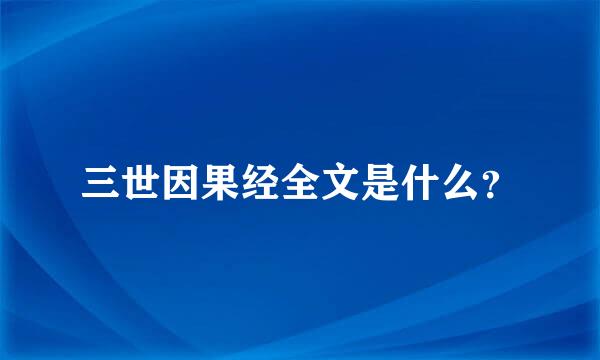 三世因果经全文是什么?